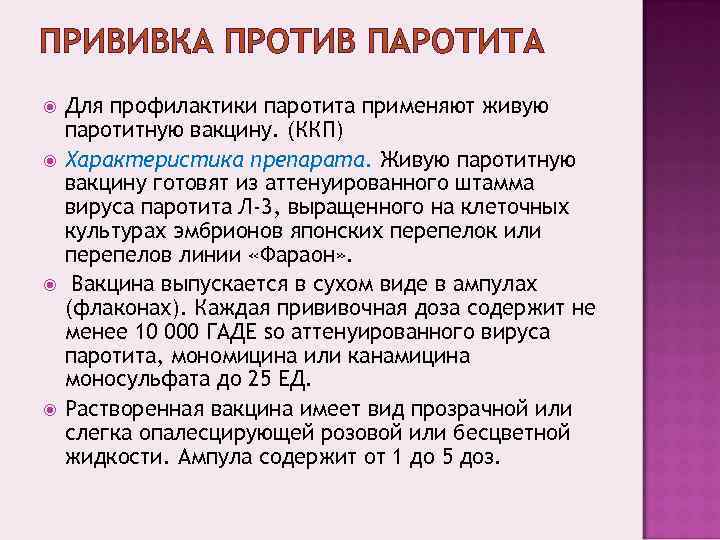 ПРИВИВКА ПРОТИВ ПАРОТИТА

Для профилактики паротита применяют живую паротитную вакцину. (ККП)

Характеристика препарата. Живую паротитную вакцину готовят из аттенуированного штамма вируса паротита Л-3, выращенного на клеточных культурах эмбрионов японских перепелок или перепелов линии «Фараон».

Вакцина выпускается в сухом виде в ампулах (флаконах). Каждая прививочная доза содержит не менее 10 000 ГАДЕ so аттенуированного вируса паротита, мономицина или канамицина моносульфата до 25 ЕД.

Растворенная вакцина имеет вид прозрачной или слегка опалесцирующей розовой или бесцветной жидкости. Ампула содержит от 1 до 5 доз.